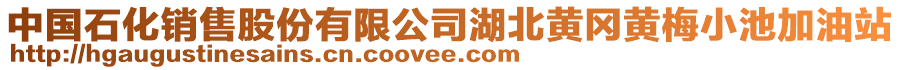 中国石化销售股份有限公司湖北黄冈黄梅小池加油站
http://hgaugustinesains.cn.coovee.com